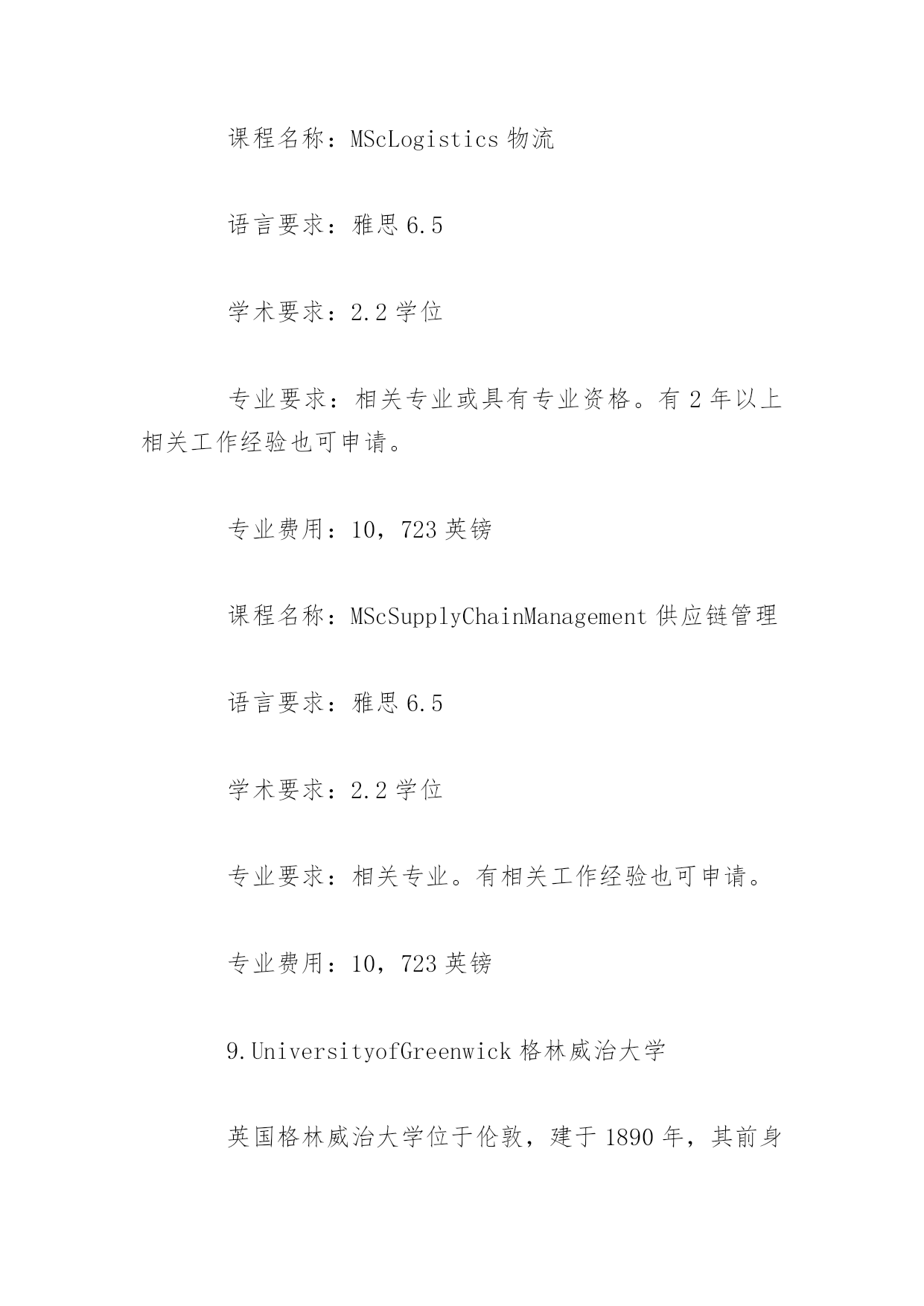 课程名称：MScLogistics 物流

语言要求：雅思 6.5

学术要求：2.2 学位

专业要求：相关专业或具有专业资格。有 2 年以上相关工作经验也可申请。

专业费用：10，723 英镑

课程名称：MScSupplyChainManagement 供应链管理

语言要求：雅思 6.5

学术要求：2.2 学位

专业要求：相关专业。有相关工作经验也可申请。

专业费用：10，723 英镑

9.UniversityofGreenwick 格林威治大学

英国格林威治大学位于伦敦，建于 1890 年，其前身